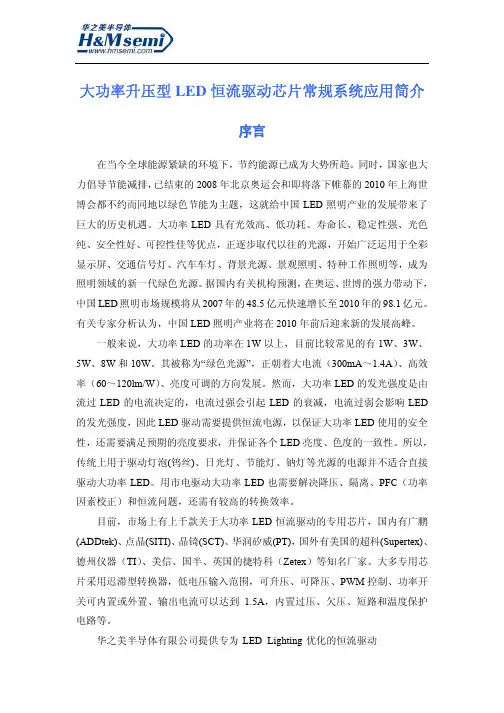 华之美半导体
H&Msemi
www.hmsemi.com

大功率升压型 LED 恒流驱动芯片常规系统应用简介

序言

在当今全球能源紧缺的环境下，节约能源已成为大势所趋。同时，国家也大力倡导节能减排，已结束的 2008 年北京奥运会和即将落下帷幕的 2010 年上海世博会都不约而同地以绿色节能为主题，这就给中国 LED 照明产业的发展带来了巨大的历史机遇。大功率 LED 具有光效高、低功耗、寿命长、稳定性强、光色纯、安全性好、可控性佳等优点，正逐步取代以往的光源，开始广泛运用于全彩显示屏、交通信号灯、汽车车灯、背景光源、景观照明、特种工作照明等，成为照明领域的新一代绿色光源。据国内有关机构预测，在奥运、世博的强力带动下，中国 LED 照明市场规模将从 2007 年的 48.5 亿元快速增长至 2010 年的 98.1 亿元。有关专家分析认为，中国 LED 照明产业将在 2010 年前后迎来新的发展高峰。

一般来说，大功率 LED 的功率在 1W 以上，目前比较常见的有 1W、3W、5W、8W 和 10W。其被称为“绿色光源”，正朝着大电流（300mA～1.4A）、高效率（60～120lm/W）、亮度可调的方向发展。然而，大功率 LED 的发光强度是由流过 LED 的电流决定的，电流过强会引起 LED 的衰减，电流过弱会影响 LED 的发光强度，因此 LED 驱动需要提供恒流电源，以保证大功率 LED 使用的安全性，还需要满足预期的亮度要求，并保证各个 LED 亮度、色度的一致性。所以，传统上用于驱动灯泡(钨丝)、日光灯、节能灯、钠灯等光源的电源并不适合直接驱动大功率 LED。用市电驱动大功率 LED 也需要解决降压、隔离、PFC（功率因素校正）和恒流问题，还需有较高的转换效率。

目前，市场上有上千款关于大功率 LED 恒流驱动的专用芯片，国内有广鹏(ADDtek)、点晶(SITI)、晶锜(SCT)、华润矽威(PT)，国外有美国的超科(Supertex)、德州仪器（TI）、美信、国半、英国的捷特科（Zetex）等知名厂家。大多专用芯片采用迟滞型转换器，低电压输入范围，可升压、可降压、PWM 控制、功率开关可内置或外置、输出电流可以达到 1.5A，内置过压、欠压、短路和温度保护电路等。

华之美半导体有限公司提供专为 LED Lighting 优化的恒流驱动